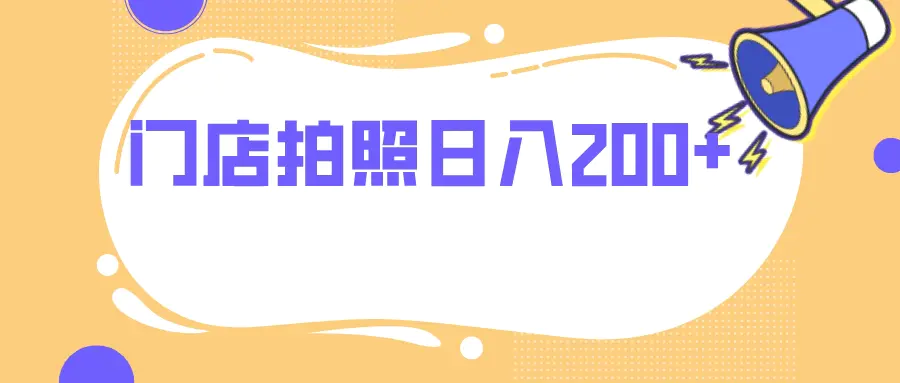 门店拍照日入200+